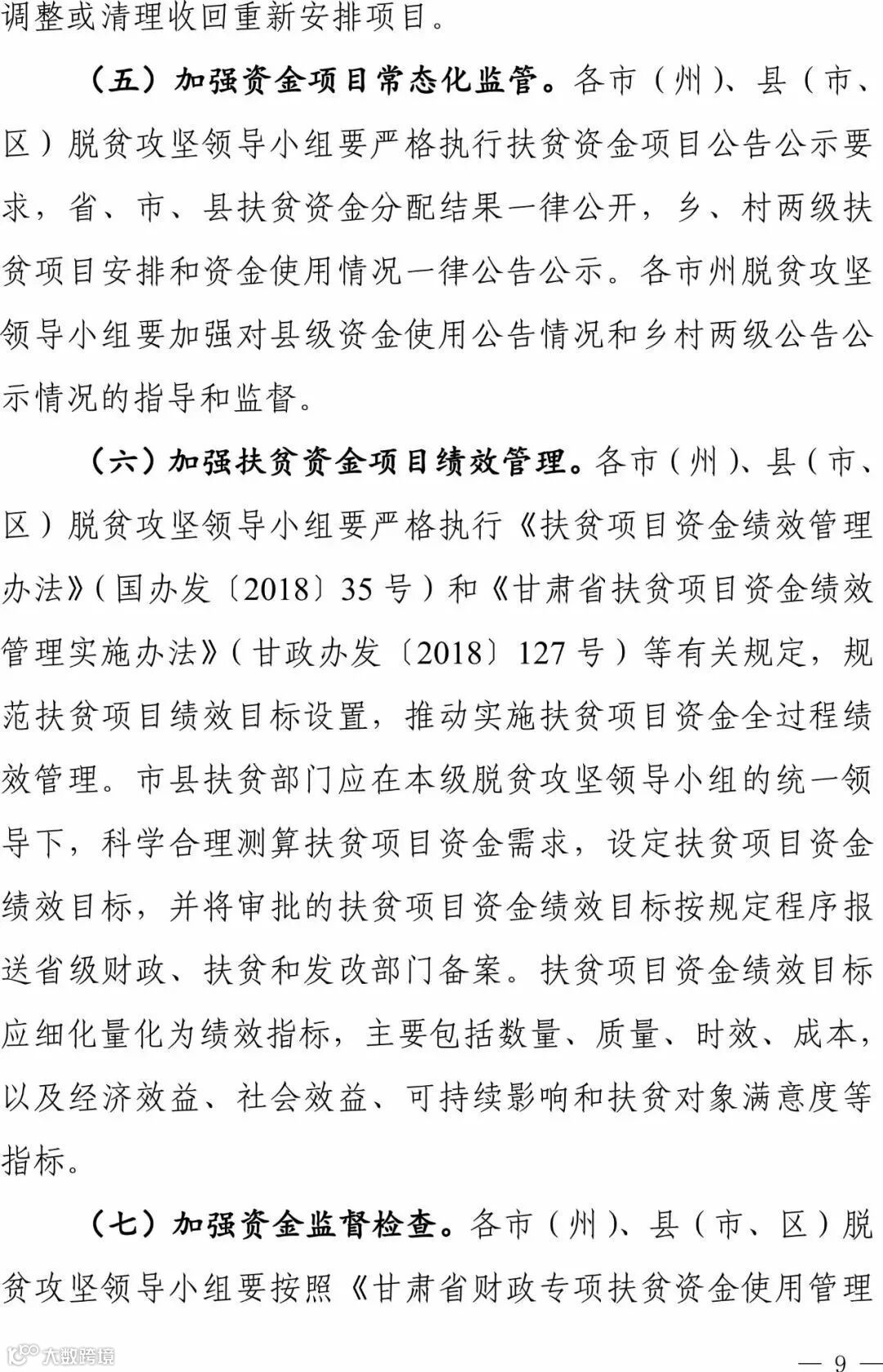 调整或清理收回重新安排项目。

（五）加强资金项目常态化监管。各市（州）、县（市、区）脱贫攻坚领导小组要严格执行扶贫资金项目公告公示要求，省、市、县扶贫资金分配结果一律公开，乡、村两级扶贫项目安排和资金使用情况一律公告公示。各市州脱贫攻坚领导小组要加强对县级资金使用公告情况和乡村两级公告公示情况的指导和监督。

（六）加强扶贫资金项目绩效管理。各市（州）、县（市、区）脱贫攻坚领导小组要严格执行《扶贫项目资金绩效管理办法》（国办发〔2018〕35号）和《甘肃省扶贫项目资金绩效管理实施办法》（甘政办发〔2018〕127号）等有关规定，规范扶贫项目绩效目标设置，推动实施扶贫项目资金全过程绩效管理。市县扶贫部门应在本级脱贫攻坚领导小组的统一领导下，科学合理测算扶贫项目资金需求，设定扶贫项目资金绩效目标，并将审批的扶贫项目资金绩效目标按规定程序报送省级财政、扶贫和发改部门备案。扶贫项目资金绩效目标应细化量化为绩效指标，主要包括数量、质量、时效、成本，以及经济效益、社会效益、可持续影响和扶贫对象满意度等指标。

（七）加强资金监督检查。各市（州）、县（市、区）脱贫攻坚领导小组要按照《甘肃省财政专项扶贫资金使用管理

大数跨境

— 9 —